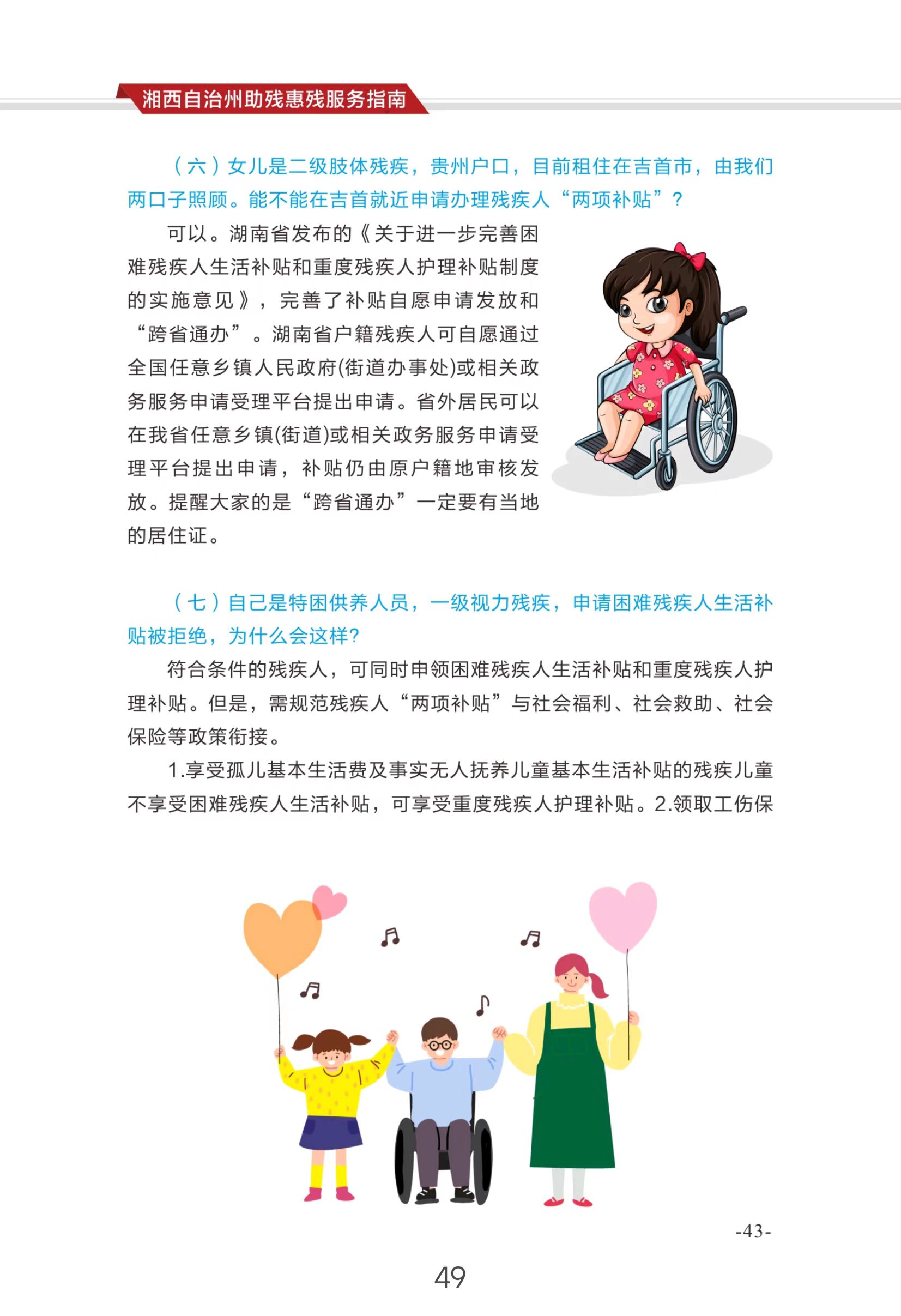 湘西自治州助残惠残服务指南

（六）女儿是二级肢体残疾，贵州户口，目前租住在吉首市，由我们两口子照顾。能不能在吉首就近申请办理残疾人“两项补贴”？

可以。湖南省发布的《关于进一步完善困难残疾人生活补贴和重度残疾人护理补贴制度的实施意见》，完善了补贴自愿申请发放和“跨省通办”。湖南省户籍残疾人可自愿通过全国任意乡镇人民政府(街道办事处)或相关政务服务申请受理平台提出申请。省外居民可以在我省任意乡镇(街道)或相关政务服务申请受理平台提出申请，补贴仍由原户籍地审核发放。提醒大家的是“跨省通办”一定要有当地的居住证。

（七）自己是特困供养人员，一级视力残疾，申请困难残疾人生活补贴被拒绝，为什么会这样?

符合条件的残疾人，可同时申领困难残疾人生活补贴和重度残疾人护理补贴。但是，需规范残疾人“两项补贴”与社会福利、社会救助、社会保险等政策衔接。

1.享受孤儿基本生活费及事实无人抚养儿童基本生活补贴的残疾儿童不享受困难残疾人生活补贴，可享受重度残疾人护理补贴。2.领取工伤保

-43-

49